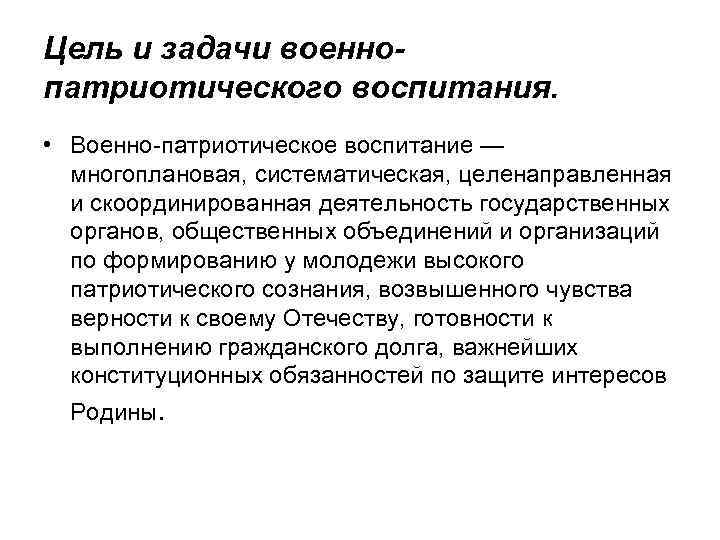 Цель и задачи военно-патриотического воспитания.

• Военно-патриотическое воспитание — многоплановая, систематическая, целенаправленная и скоординированная деятельность государственных органов, общественных объединений и организаций по формированию у молодежи высокого патриотического сознания, возвышенного чувства верности к своему Отечеству, готовности к выполнению гражданского долга, важнейших конституционных обязанностей по защите интересов Родины.